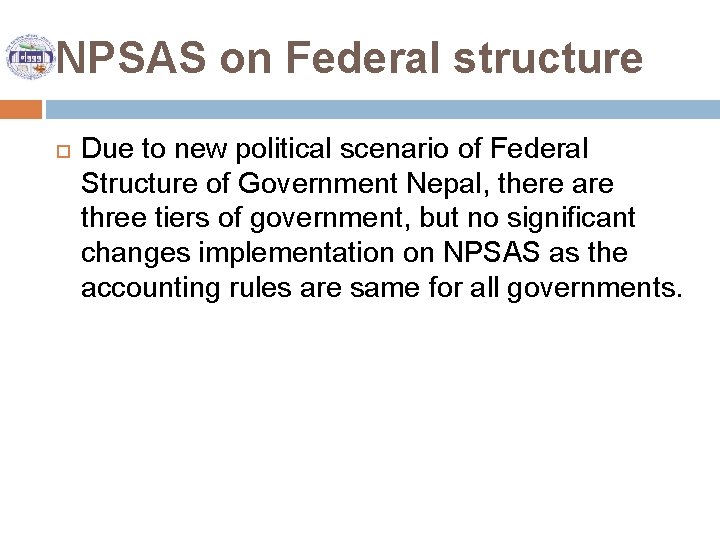 NPSAS on Federal structure

Due to new political scenario of Federal Structure of Government Nepal, there are three tiers of government, but no significant changes implementation on NPSAS as the accounting rules are same for all governments.